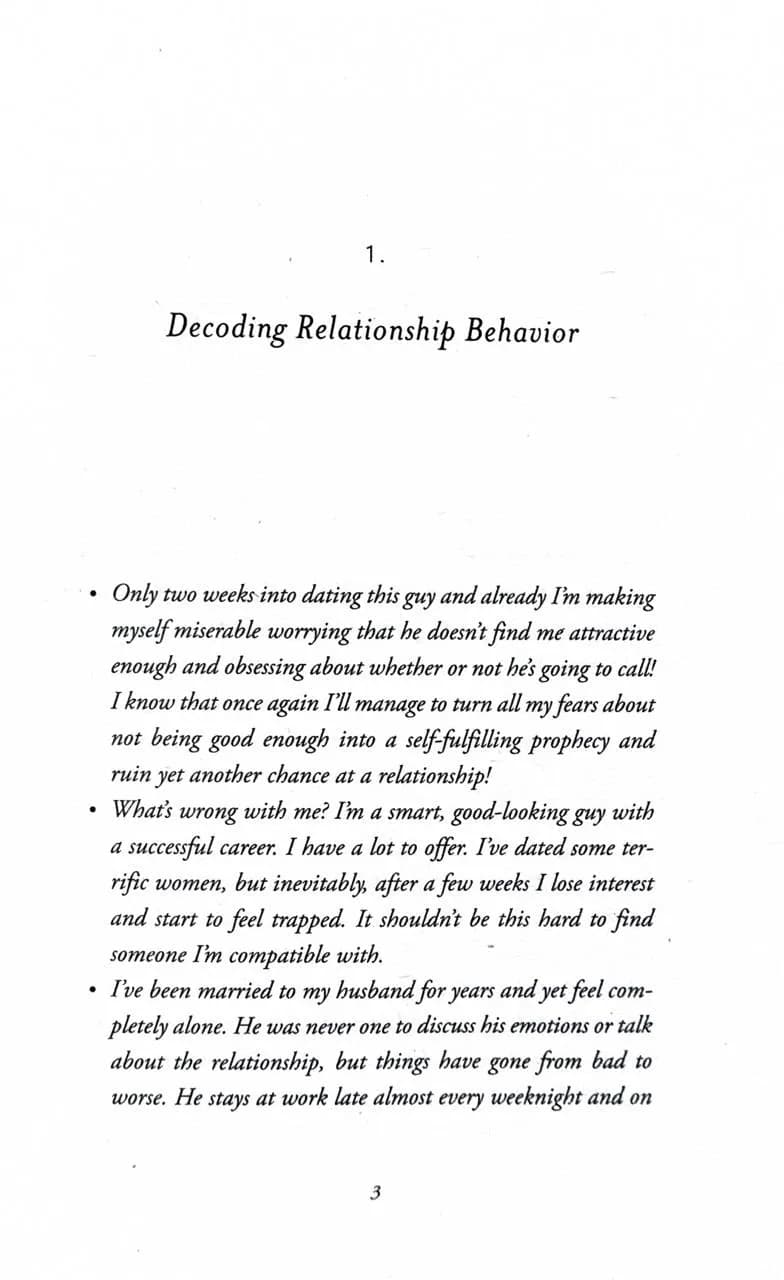 1.

Decoding Relationship Behavior

• Only two weeks into dating this guy and already I'm making myself miserable worrying that he doesn't find me attractive enough and obsessing about whether or not he's going to call! I know that once again I'll manage to turn all my fears about not being good enough into a self-fulfilling prophecy and ruin yet another chance at a relationship!
• What's wrong with me? I'm a smart, good-looking guy with a successful career. I have a lot to offer. I've dated some terrific women, but inevitably, after a few weeks I lose interest and start to feel trapped. It shouldn't be this hard to find someone I'm compatible with.
• I've been married to my husband for years and yet feel completely alone. He was never one to discuss his emotions or talk about the relationship, but things have gone from bad to worse. He stays at work late almost every weeknight and on

3